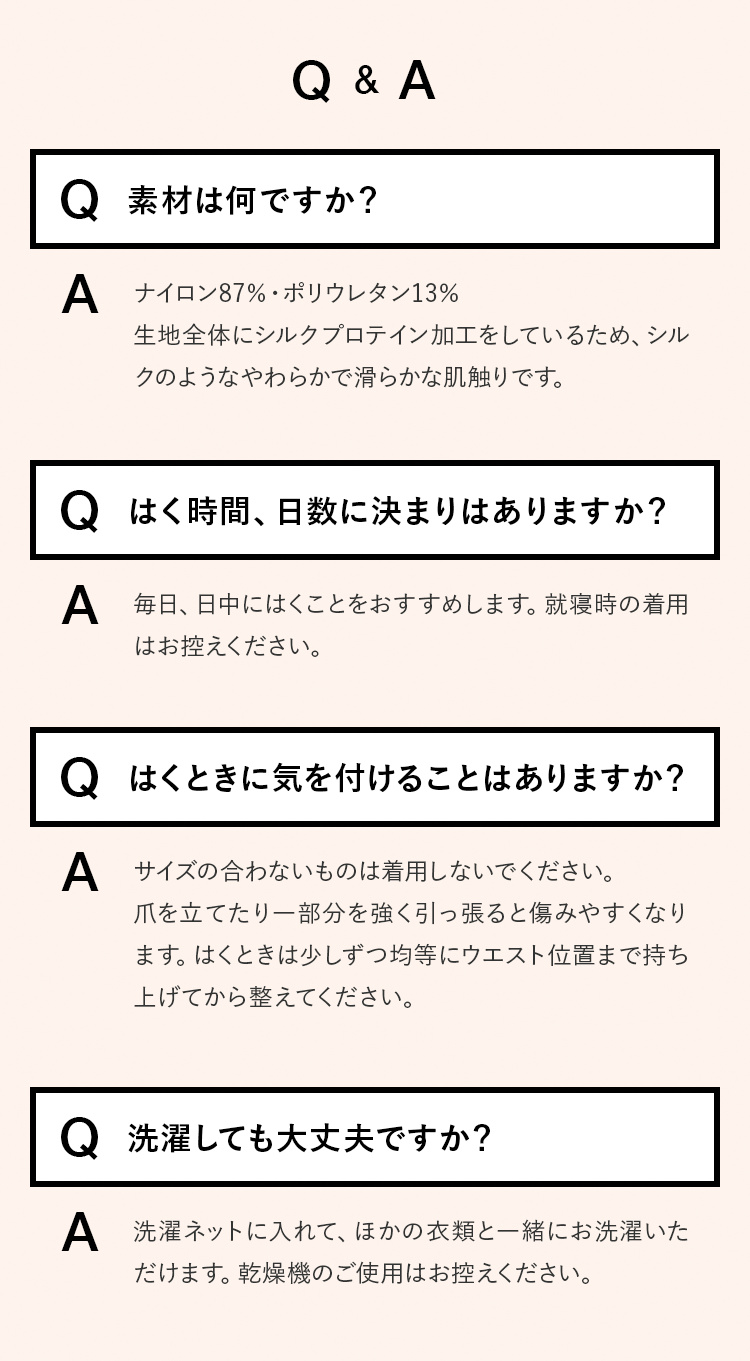 Q & A

Q 素材は何ですか?

A ナイロン87%・ポリウレタン13%
生地全体にシルクプロテイン加工をしているため、シルクのようなやわらかで滑らかな肌触りです。

Q はく時間、日数に決まりはありますか?

A 毎日、日中にはくことをおすすめします。就寝時の着用はお控えください。

Q はくときに気を付けることはありますか?

A サイズの合わないものは着用しないでください。
爪を立てたり一部分を強く引っ張ると傷みやすくなります。はくときは少しずつ均等にウエスト位置まで持ち上げてから整えてください。

Q 洗濯しても大丈夫ですか?

A 洗濯ネットに入れて、ほかの衣類と一緒にお洗濯いただけます。乾燥機のご使用はお控えください。